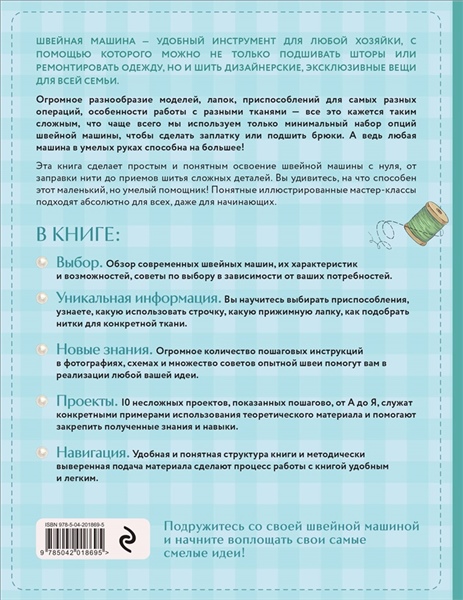 ШВЕЙНАЯ МАШИНА – УДОБНЫЙ ИНСТРУМЕНТ ДЛЯ ЛЮБОЙ ХОЗЯЙКИ, С ПОМОЩЬЮ КОТОРОГО МОЖНО НЕ ТОЛЬКО ПОДШИВАТЬ ШТОРЫ ИЛИ РЕМОНТИРОВАТЬ ОДЕЖДУ, НО И ШИТЬ ДИЗАЙНЕРСКИЕ, ЭКСКЛЮЗИВНЫЕ ВЕЩИ ДЛЯ ВСЕЙ СЕМЬИ.

Огромное разнообразие моделей, лапок, приспособлений для самых разных операций, особенности работы с разными тканями — все это кажется таким сложным, что чаще всего мы используем только минимальный набор опций швейной машины, чтобы сделать заплатку или подшить брюки. А ведь любая машина в умелых руках способна на большее!

Эта книга сделает простым и понятным освоение швейной машины с нуля, от заправки нити до приемов шитья сложных деталей. Вы удивитесь, на что способен этот маленький, но умелый помощник! Понятные иллюстрированные мастер-классы подходят абсолютно для всех, даже для начинающих.

В КНИГЕ:

Выбор. Обзор современных швейных машин, их характеристик и возможностей, советы по выбору в зависимости от ваших потребностей.

Уникальная информация. Вы научитесь выбирать приспособления, узнаете, какую использовать строчку, какую прижимную лапку, как подобрать нитки для конкретной ткани.

Новые знания. Огромное количество пошаговых инструкций в фотографиях, схемах и множество советов опытной швеи помогут вам в реализации любой вашей идеи.

Проекты. 10 несложных проектов, показанных пошагово, от А до Я, служат конкретными примерами использования теоретического материала и помогают закрепить полученные знания и навыки.

Навигация. Удобная и понятная структура книги и методически выверенная подача материала сделают процесс работы с книгой удобным и легким.

ISBN 978-5-04-201869-5

9 785042 018695 >

Подружитесь со своей швейной машиной и начните воплощать свои самые смелые идеи!